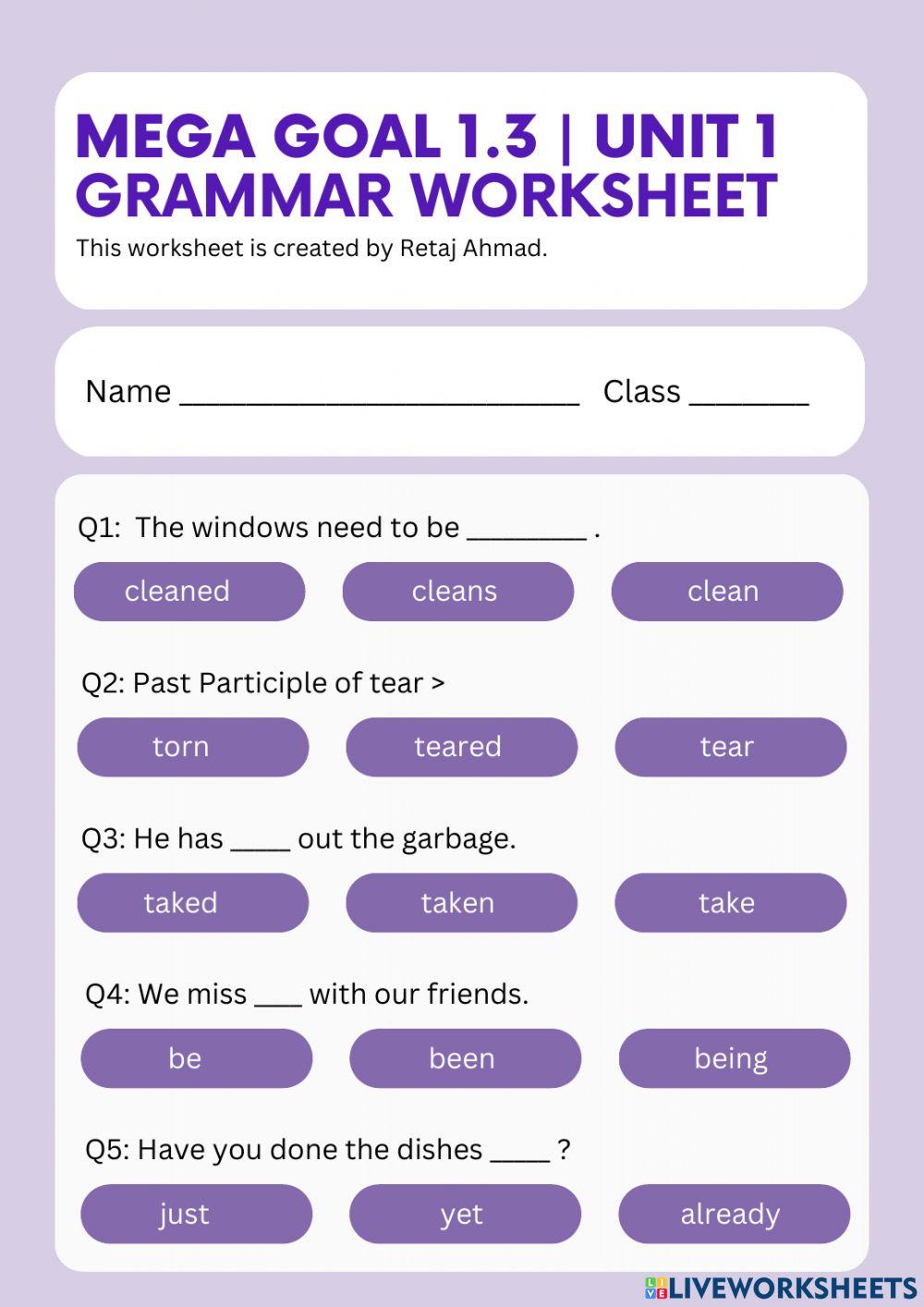 MEGA GOAL 1.3 | UNIT 1
GRAMMAR WORKSHEET

This worksheet is created by Retaj Ahmad.

Name ________________________ Class _______

Q1: The windows need to be ________ .

cleaned

cleans

clean

Q2: Past Participle of tear >

torn

teared

tear

Q3: He has ____ out the garbage.

taked

taken

take

Q4: We miss ___ with our friends.

be

been

being

Q5: Have you done the dishes ____ ?

just

yet

already

LIVEWORKSHEETS